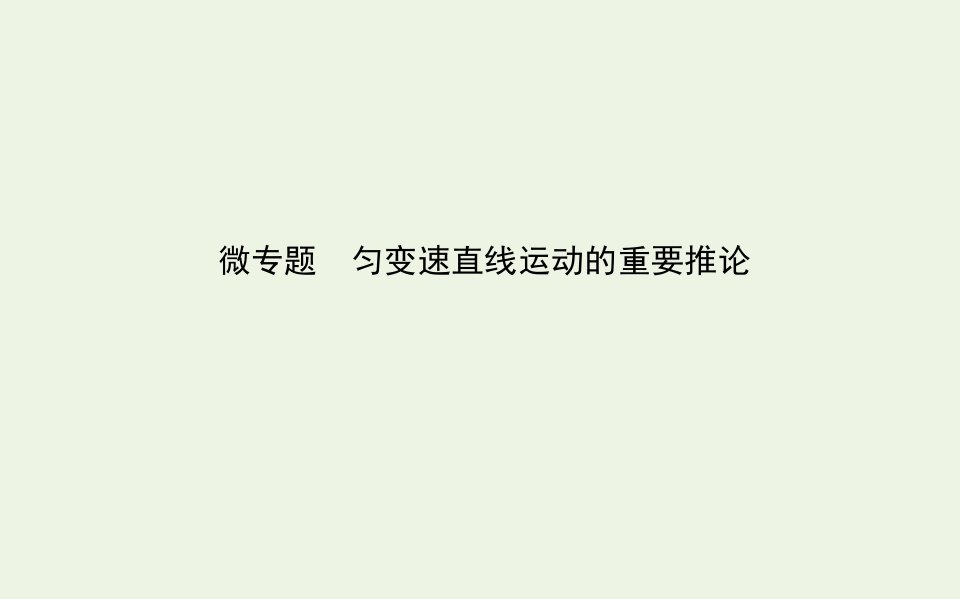 微专题　匀变速直线运动的重要推论